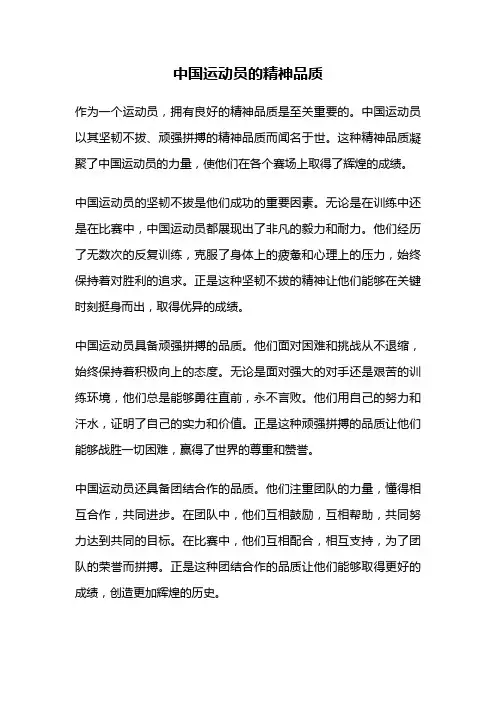 中国运动员的精神品质

作为一个运动员，拥有良好的精神品质是至关重要的。中国运动员以其坚韧不拔、顽强拼搏的精神品质而闻名于世。这种精神品质凝聚了中国运动员的力量，使他们在各个赛场上取得了辉煌的成绩。

中国运动员的坚韧不拔是他们成功的重要因素。无论是在训练中还是在比赛中，中国运动员都展现出了非凡的毅力和耐力。他们经历了无数次的反复训练，克服了身体上的疲惫和心理上的压力，始终保持着对胜利的追求。正是这种坚韧不拔的精神让他们能够在关键时刻挺身而出，取得优异的成绩。

中国运动员具备顽强拼搏的品质。他们面对困难和挑战从不退缩，始终保持着积极向上的态度。无论是面对强大的对手还是艰苦的训练环境，他们总是能够勇往直前，永不言败。他们用自己的努力和汗水，证明了自己的实力和价值。正是这种顽强拼搏的品质让他们能够战胜一切困难，赢得了世界的尊重和赞誉。

中国运动员还具备团结合作的品质。他们注重团队的力量，懂得相互合作，共同进步。在团队中，他们互相鼓励，互相帮助，共同努力达到共同的目标。在比赛中，他们互相配合，相互支持，为了团队的荣誉而拼搏。正是这种团结合作的品质让他们能够取得更好的成绩，创造更加辉煌的历史。